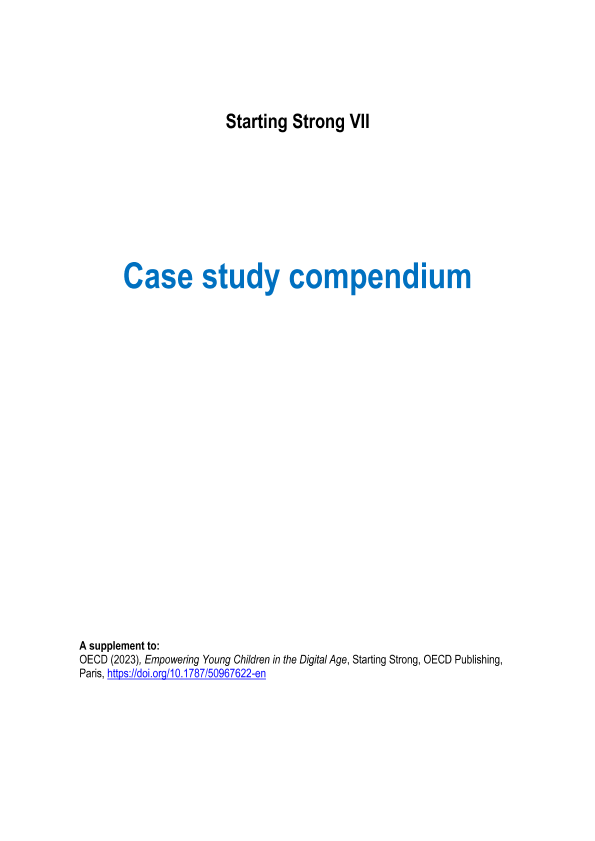 Starting Strong VII

Case study compendium

A supplement to:
OECD (2023), Empowering Young Children in the Digital Age, Starting Strong, OECD Publishing, Paris, https://doi.org/10.1787/50967622-en